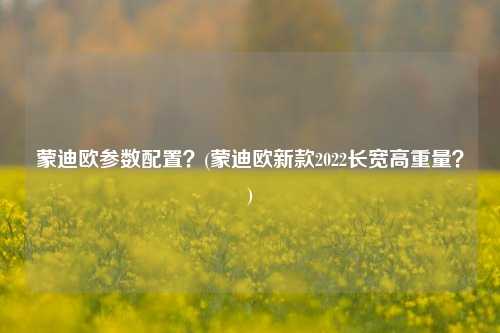 蒙迪欧参数配置？(蒙迪欧新款2022长宽高重量？)